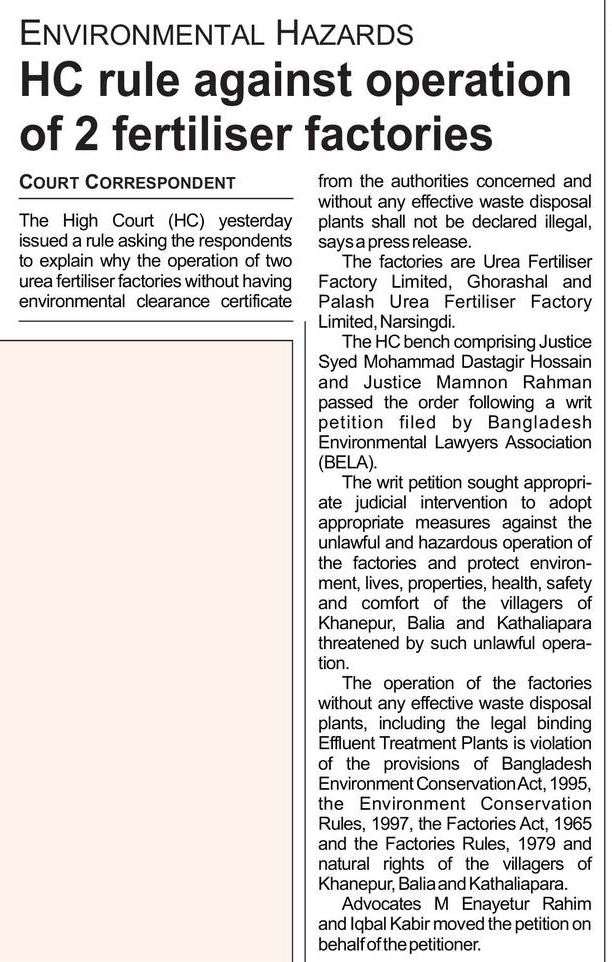 ENVIRONMENTAL HAZARDS
HC rule against operation of 2 fertiliser factories

COURT CORRESPONDENT

The High Court (HC) yesterday issued a rule asking the respondents to explain why the operation of two urea fertiliser factories without having environmental clearance certificate from the authorities concerned and without any effective waste disposal plants shall not be declared illegal, says a press release.

The factories are Urea Fertiliser Factory Limited, Ghorashal and Palash Urea Fertiliser Factory Limited, Narsingdi.

The HC bench comprising Justice Syed Mohammad Dastagir Hossain and Justice Mamnon Rahman passed the order following a writ petition filed by Bangladesh Environmental Lawyers Association (BELA).

The writ petition sought appropriate judicial intervention to adopt appropriate measures against the unlawful and hazardous operation of the factories and protect environment, lives, properties, health, safety and comfort of the villagers of Khanepur, Balia and Kathaliapara threatened by such unlawful operation.

The operation of the factories without any effective waste disposal plants, including the legal binding Effluent Treatment Plants is violation of the provisions of Bangladesh Environment Conservation Act, 1995, the Environment Conservation Rules, 1997, the Factories Act, 1965 and the Factories Rules, 1979 and natural rights of the villagers of Khanepur, Balia and Kathaliapara.

Advocates M Enayetur Rahim and Iqbal Kabir moved the petition on behalf of the petitioner.